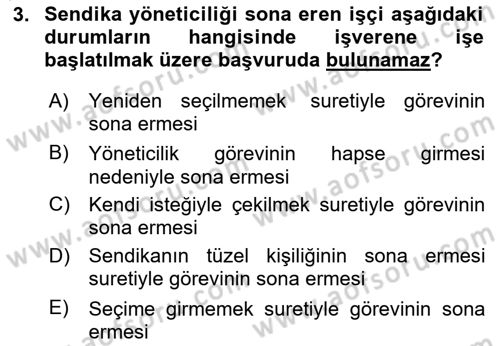 3. Sendika yöneticiliği sona eren işçi aşağıdaki durumların hangisinde işverene işe başlatılmak üzere başvuruda bulunamaz?

A) Yeniden seçilmemek suretiyle görevinin sona ermesi

B) Yöneticilik görevinin hapse girmesi nedeniyle sona ermesi

C) Kendi isteğiyle çekilmek suretiyle görevinin sona ermesi

D) Sendikanın tüzel kişiliğinin sona ermesi suretiyle görevinin sona ermesi

E) Seçime girmemek suretiyle görevinin sona ermesi

www.aofsoru.com